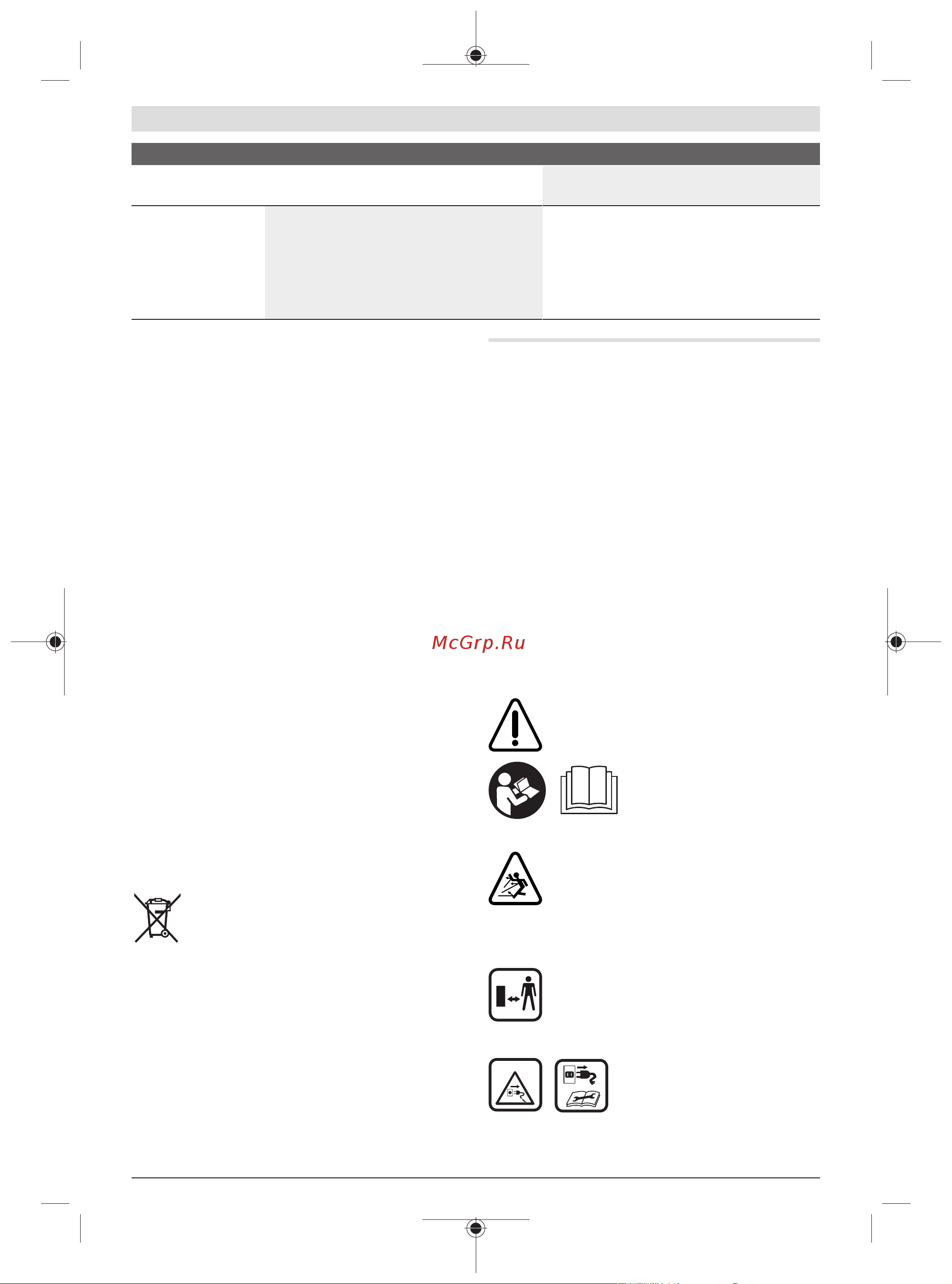 McGrp.Ru